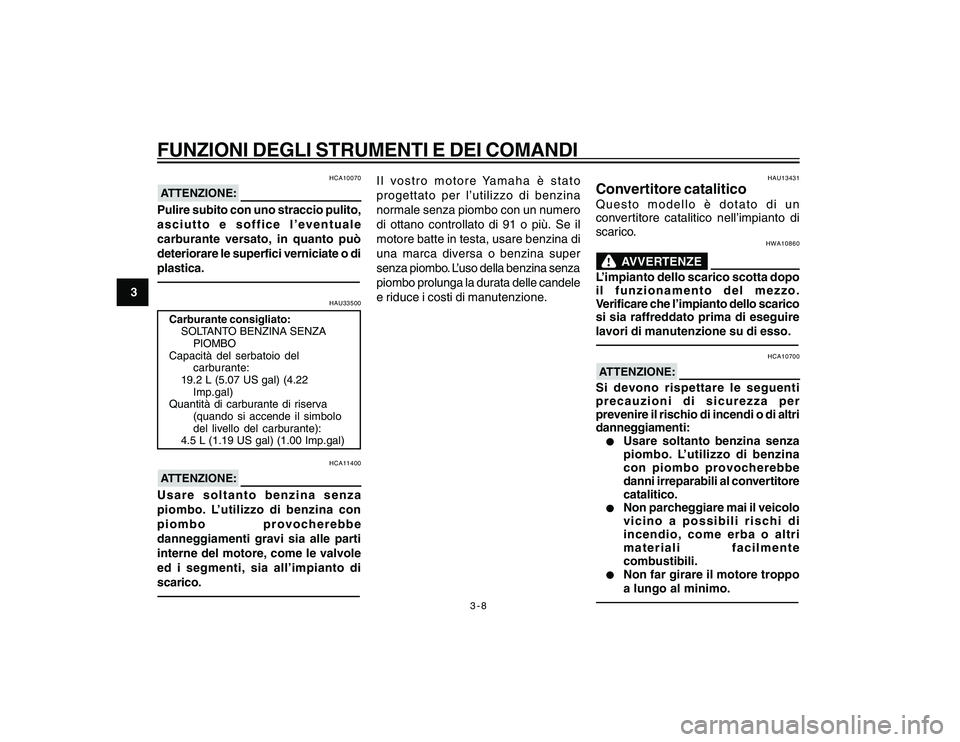 FUNZIONI DEGLI STRUMENTI E DEI COMANDI

3

HCA10070

ATTENZIONE:

Pulire subito con uno straccio pulito, asciutto e soffice l'eventuale carburante versato, in quanto può deteriorare le superfici verniciate o di plastica.

HAU33500

Carburante consigliato:
SOLTANTO BENZINA SENZA PIOMBO
Capacità del serbatoio del carburante:
19.2 L (5.07 US gal) (4.22 Imp.gal)
Quantità di carburante di riserva (quando si accende il simbolo del livello del carburante):
4.5 L (1.19 US gal) (1.00 Imp.gal)

HCA11400

ATTENZIONE:

Usare soltanto benzina senza piombo. L'utilizzo di benzina con piombo provocherebbe danneggiamenti gravi sia alle parti interne del motore, come le valvole ed i segmenti, sia all'impianto di scarico.

Il vostro motore Yamaha è stato progettato per l'utilizzo di benzina normale senza piombo con un numero di ottano controllato di 91 o più. Se il motore batte in testa, usare benzina di una marca diversa o benzina super senza piombo. L'uso della benzina senza piombo prolunga la durata delle candele e riduce i costi di manutenzione.

HAU13431

Convertitore catalitico

Questo modello è dotato di un convertitore catalitico nell'impianto di scarico.

HWA10860

AVVERTENZE

L'impianto dello scarico scotta dopo il funzionamento del mezzo. Verificare che l'impianto dello scarico si sia raffreddato prima di eseguire lavori di manutenzione su di esso.

HCA10700

ATTENZIONE:

Si devono rispettare le seguenti precauzioni di sicurezza per prevenire il rischio di incendi o di altri danneggiamenti:

● Usare soltanto benzina senza piombo. L'utilizzo di benzina con piombo provocherebbe danni irreparabili al convertitore catalitico.
● Non parcheggiare mai il veicolo vicino a possibili rischi di incendio, come erba o altri materiali facilmente combustibili.
● Non far girare il motore troppo a lungo al minimo.

3-8

carmanualsonline.info